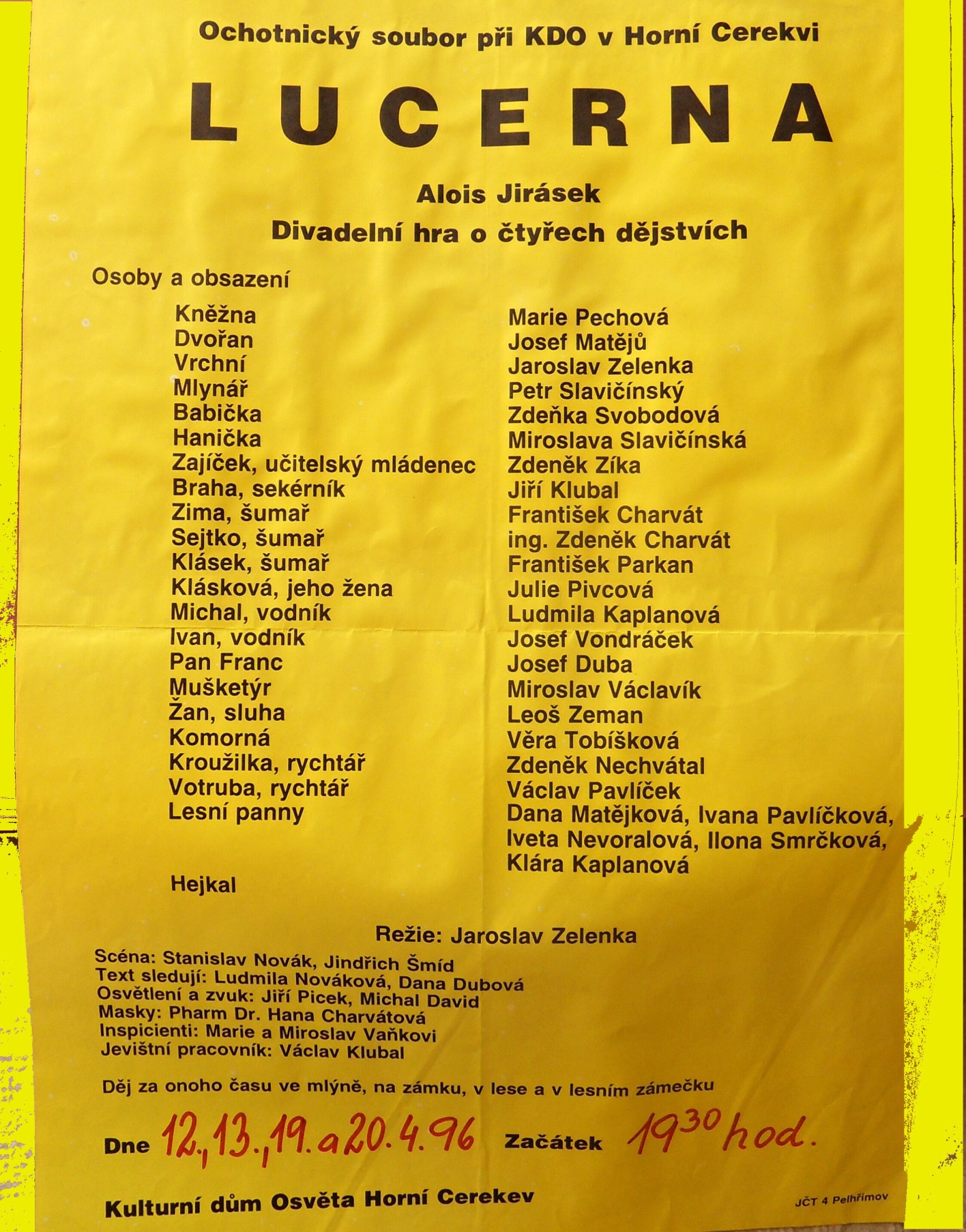 Ochotnický soubor při KDO v Horní Cerekvi

LUCERNA

Alois Jirásek

Divadelní hra o čtyřech dějstvích

Osoby a obsazení

Kněžna

Dvořan

Vrchní

Mlynář

Babička

Hanička

Zajíček, učitelský mládenec

Braha, sekérník

Zima, šumař

Sejtko, šumař

Klásek, šumař

Klásková, jeho žena

Michal, vodník

Ivan, vodník

Pan Franc

Mušketýr

Žan, sluha

Komorná

Kroužilka, rychtář

Votruba, rychtář

Lesní panny

Hejkal

Marie Pechová

Josef Matějů

Jaroslav Zelenka

Petr Slavičínský

Zdeňka Svobodová

Miroslava Slavičínská

Zdeněk Zíka

Jiří Klubal

František Charvát

ing. Zdeněk Charvát

František Parkan

Julie Pivcová

Ludmila Kaplanová

Josef Vondráček

Josef Duba

Miroslav Václavík

Leoš Zeman

Věra Tobíšková

Zdeněk Nechvátal

Václav Pavlíček

Dana Matějková, Ivana Pavlíčková, Iveta Nevoralová, Ilona Smrčková, Klára Kaplanová

Režie: Jaroslav Zelenka

Scéna: Stanislav Novák, Jindřich Šmíd
Text sledují: Ludmila Nováková, Dana Dubová
Osvětlení a zvuk: Jiří Picek, Michal David
Masky: Pharm Dr. Hana Charvátová
Inspicienti: Marie a Miroslav Vaňkovi
Jevištní pracovník: Václav Klubal

Děj za onoho času ve mlýně, na zámku, v lese a v lesním zámečku

Dne 12., 13., 19. a 20. 4. 96 Začátek $19^{30}$ hod.

Kulturní dům Osvěta Horní Cerekev

JČT 4 Pelhřimov